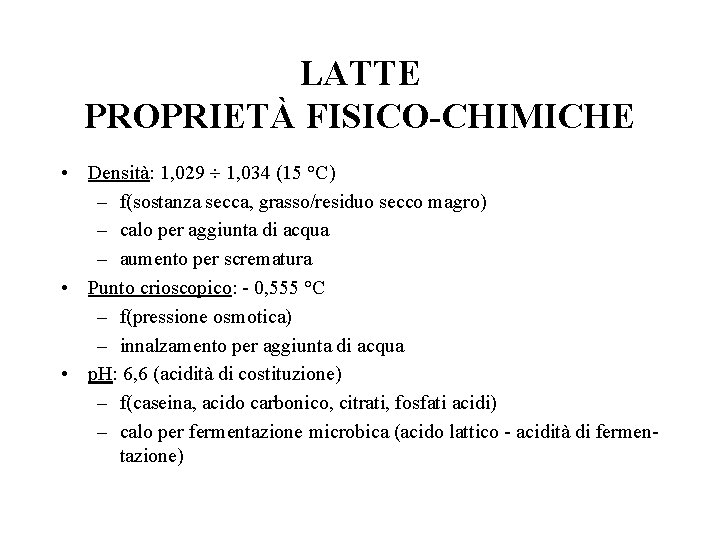 LATTE
PROPRIETÀ FISICO-CHIMICHE

• Densità: 1,029 ÷ 1,034 (15 °C)
- f(sostanza secca, grasso/residuo secco magro)
- calo per aggiunta di acqua
- aumento per scrematura
• Punto crioscopico: - 0,555 °C
- f(pressione osmotica)
- innalzamento per aggiunta di acqua
• pH: 6,6 (acidità di costituzione)
- f(caseina, acido carbonico, citrati, fosfati acidi)
- calo per fermentazione microbica (acido lattico - acidità di fermentazione)